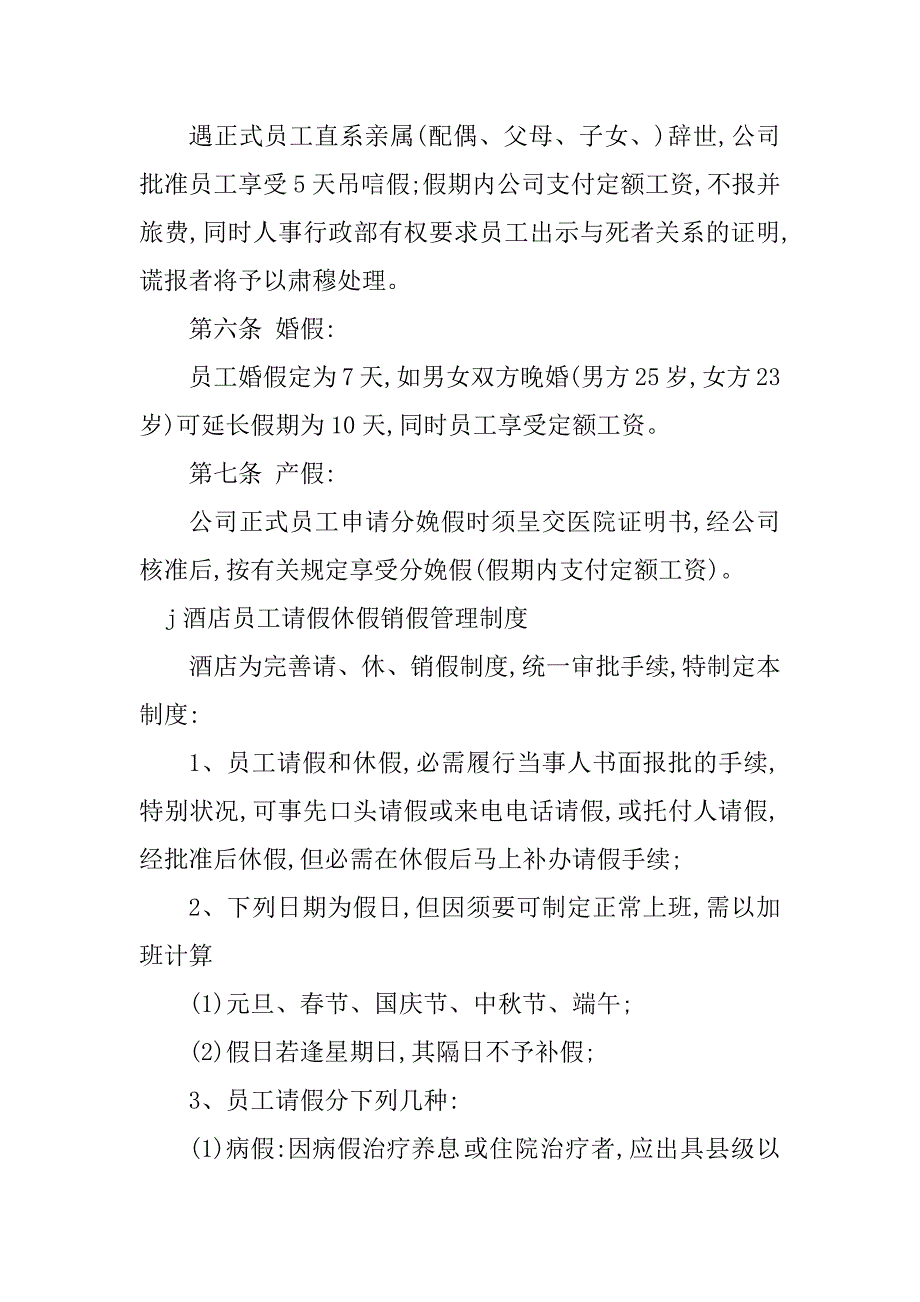 遇正式员工直系亲属(配偶、父母、子女、)辞世,公司批准员工享受5天吊唁假;假期内公司支付定额工资,不报并旅费,同时人事行政部有权要求员工出示与死者关系的证明,谎报者将予以肃穆处理。

第六条 婚假:

员工婚假定为7天,如男女双方晚婚(男方25岁,女方23岁)可延长假期为10天,同时员工享受定额工资。

第七条 产假:

公司正式员工申请分娩假时须呈交医院证明书,经公司核准后,按有关规定享受分娩假(假期内支付定额工资)。

j酒店员工请假休假销假管理制度

酒店为完善请、休、销假制度,统一审批手续,特制定本制度:

1、员工请假和休假,必需履行当事人书面报批的手续,特别状况,可事先口头请假或来电电话请假,或托付人请假,经批准后休假,但必需在休假后马上补办请假手续;

2、下列日期为假日,但因须要可制定正常上班,需以加班计算

(1)元旦、春节、国庆节、中秋节、端午;

(2)假日若逢星期日,其隔日不予补假;

3、员工请假分下列几种:

(1)病假:因病假治疗养息或住院治疗者,应出具县级以